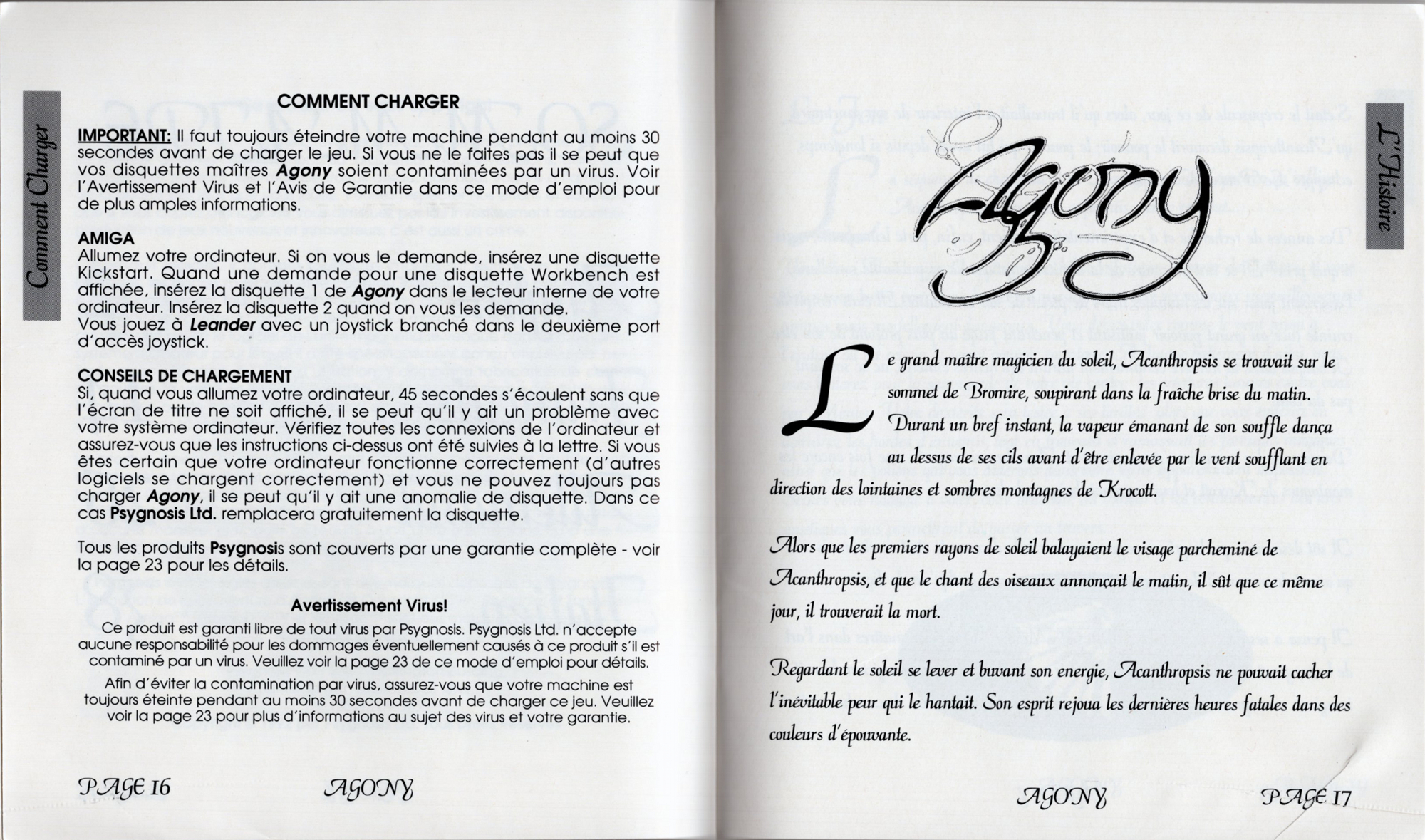 Comment Charger

COMMENT CHARGER

IMPORTANT: Il faut toujours éteindre votre machine pendant au moins 30 secondes avant de charger le jeu. Si vous ne le faites pas il se peut que vos disquettes maîtres Agony soient contaminées par un virus. Voir l'Avertissement Virus et l'Avis de Garantie dans ce mode d'emploi pour de plus amples informations.

AMIGA
Allumez votre ordinateur. Si on vous le demande, insérez une disquette Kickstart. Quand une demande pour une disquette Workbench est affichée, insérez la disquette 1 de Agony dans le lecteur interne de votre ordinateur. Insérez la disquette 2 quand on vous les demande.
Vous jouez à Leander avec un joystick branché dans le deuxième port d'accès joystick.

CONSEILS DE CHARGEMENT
Si, quand vous allumez votre ordinateur, 45 secondes s'écoulent sans que l'écran de titre ne soit affiché, il se peut qu'il y ait un problème avec votre système ordinateur. Vérifiez toutes les connexions de l'ordinateur et assurez-vous que les instructions ci-dessus ont été suivies à la lettre. Si vous êtes certain que votre ordinateur fonctionne correctement (d'autres logiciels se chargent correctement) et vous ne pouvez toujours pas charger Agony, il se peut qu'il y ait une anomalie de disquette. Dans ce cas Psygnosis Ltd. remplacera gratuitement la disquette.

Tous les produits Psygnosis sont couverts par une garantie complète - voir la page 23 pour les détails.

Avertissement Virus!
Ce produit est garanti libre de tout virus par Psygnosis. Psygnosis Ltd. n'accepte aucune responsabilité pour les dommages éventuellement causés à ce produit s'il est contaminé par un virus. Veuillez voir la page 23 de ce mode d'emploi pour détails.

Afin d'éviter la contamination par virus, assurez-vous que votre machine est toujours éteinte pendant au moins 30 secondes avant de charger ce jeu. Veuillez voir la page 23 pour plus d'informations au sujet des virus et votre garantie.

PAGE 16 AGONY

L'Histoire

Agony

Le grand maître magicien du soleil, Acanthropsis se trouvait sur le sommet de Bromire, soupirant dans la fraîche brise du matin. Durant un bref instant, la vapeur émanant de son souffle dança au dessus de ses cils avant d'être enlevée par le vent soufflant en direction des lointaines et sombres montagnes de Krocott.

Alors que les premiers rayons de soleil balayaient le visage parcheminé de Acanthropsis, et que le chant des oiseaux annonçait le matin, il sût que ce même jour, il trouverait la mort.

Regardant le soleil se lever et buvant son energie, Acanthropsis ne pouvait cacher l'inévitable peur qui le hantait. Son esprit rejoua les dernières heures fatales dans des couleurs d'épouvante.

AGONY PAGE 17